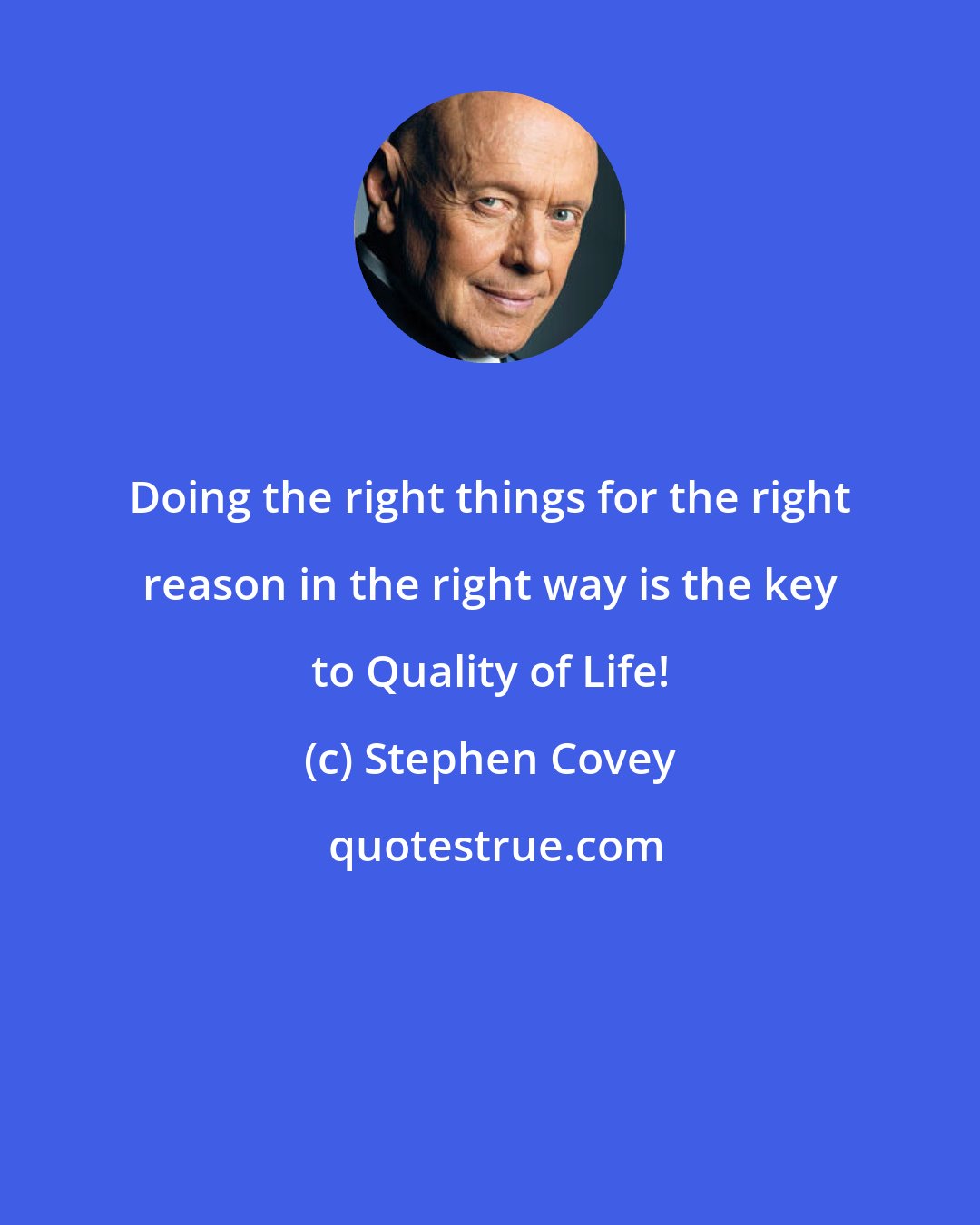 Doing the right things for the right reason in the right way is the key to Quality of Life!

(c) Stephen Covey

quotestrue.com